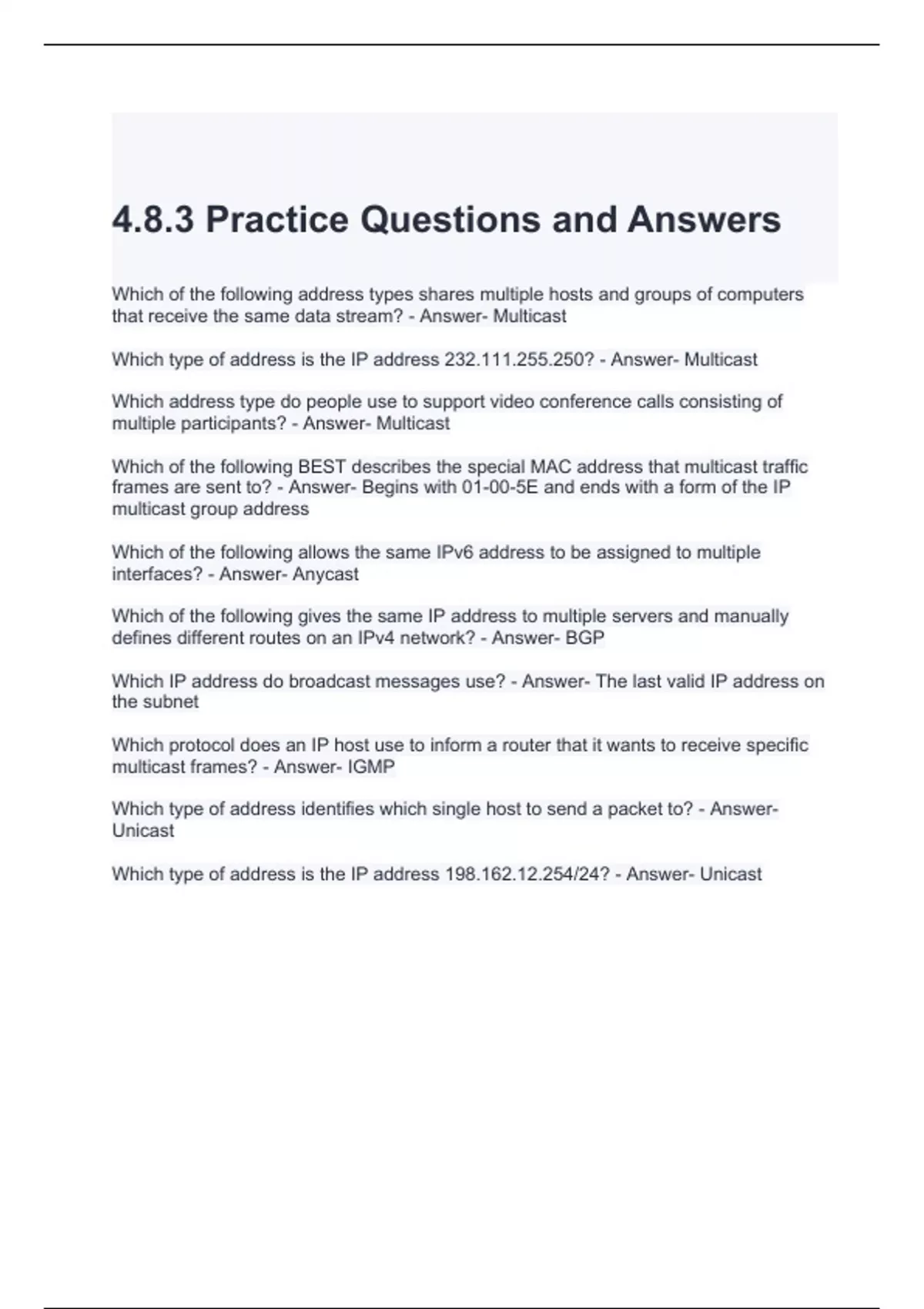 4.8.3 Practice Questions and Answers

Which of the following address types shares multiple hosts and groups of computers that receive the same data stream? - Answer- Multicast

Which type of address is the IP address 232.111.255.250? - Answer- Multicast

Which address type do people use to support video conference calls consisting of multiple participants? - Answer- Multicast

Which of the following BEST describes the special MAC address that multicast traffic frames are sent to? - Answer- Begins with 01-00-5E and ends with a form of the IP multicast group address

Which of the following allows the same IPv6 address to be assigned to multiple interfaces? - Answer- Anycast

Which of the following gives the same IP address to multiple servers and manually defines different routes on an IPv4 network? - Answer- BGP

Which IP address do broadcast messages use? - Answer- The last valid IP address on the subnet

Which protocol does an IP host use to inform a router that it wants to receive specific multicast frames? - Answer- IGMP

Which type of address identifies which single host to send a packet to? - Answer- Unicast

Which type of address is the IP address 198.162.12.254/24? - Answer- Unicast